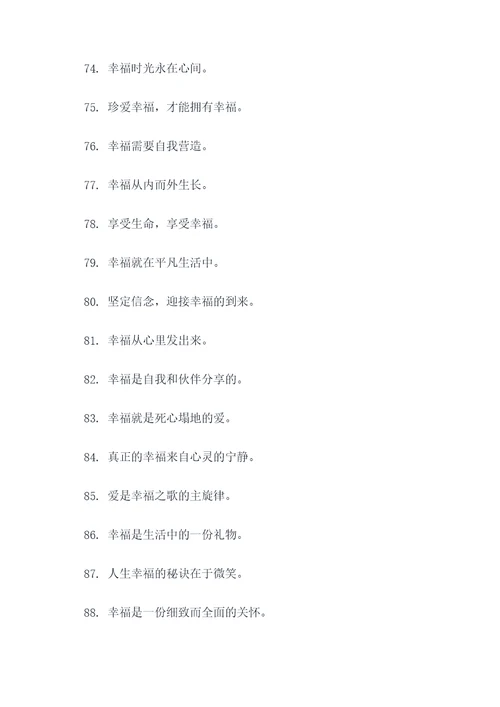 74. 幸福时光永在心间。

75. 珍爱幸福，才能拥有幸福。

76. 幸福需要自我营造。

77. 幸福从内而外生长。

78. 享受生命，享受幸福。

79. 幸福就在平凡生活中。

80. 坚定信念，迎接幸福的到来。

81. 幸福从心里发出来。

82. 幸福是自我和伙伴分享的。

83. 幸福就是死心塌地的爱。

84. 真正的幸福来自心灵的宁静。

85. 爱是幸福之歌的主旋律。

86. 幸福是生活中的一份礼物。

87. 人生幸福的秘诀在于微笑。

88. 幸福是一份细致而全面的关怀。